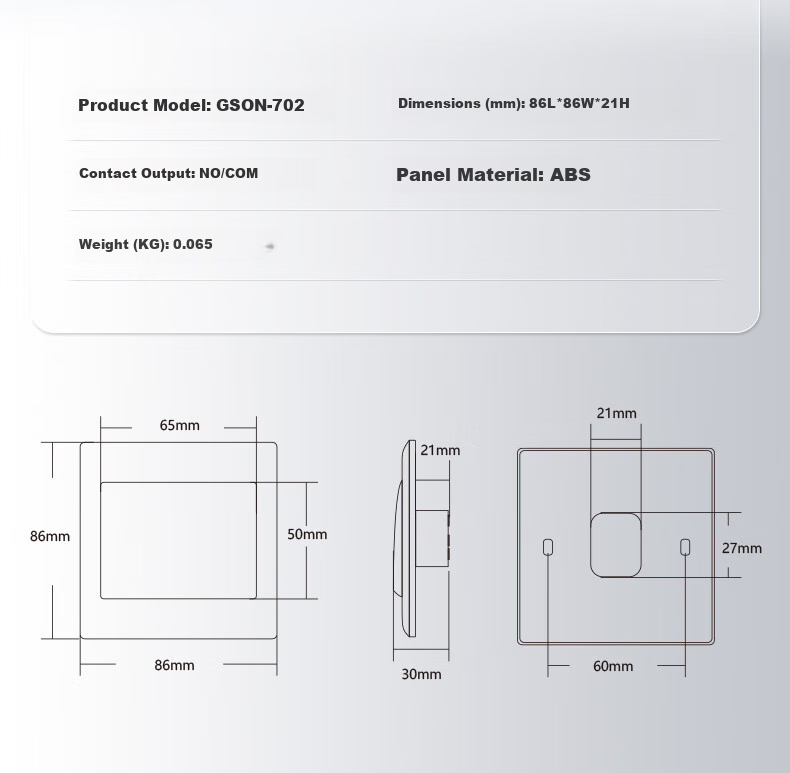 Product Model: GSON-702

Dimensions (mm): 86L*86W*21H

Contact Output: NO/COM

Panel Material: ABS

Weight (KG): 0.065

65mm

86mm

50mm

86mm

21mm

30mm

21mm

27mm

60mm